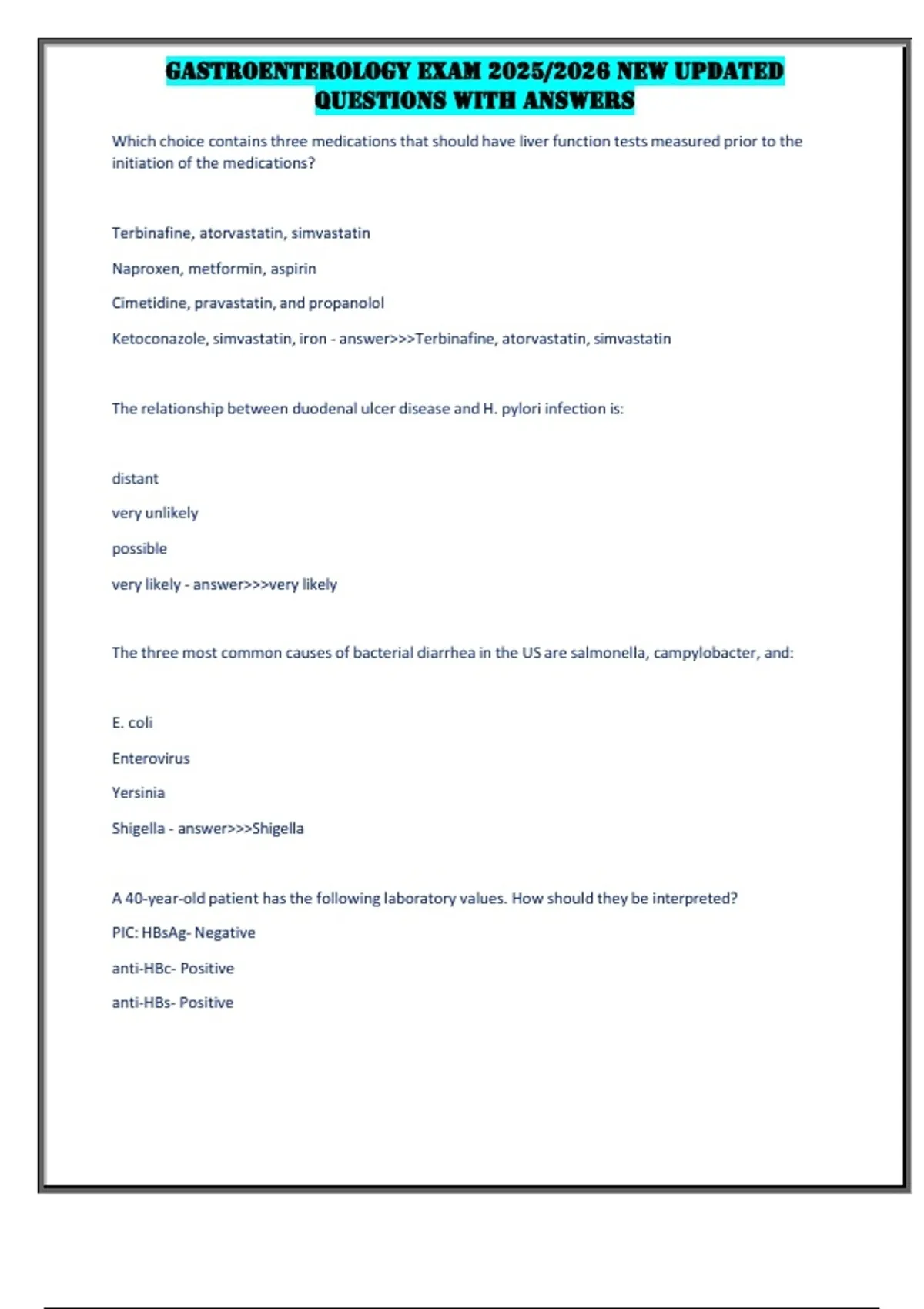 GASTROENTEROLOGY EXAM 2025/2026 NEW UPDATED QUESTIONS WITH ANSWERS

Which choice contains three medications that should have liver function tests measured prior to the initiation of the medications?

Terbinafine, atorvastatin, simvastatin

Naproxen, metformin, aspirin

Cimetidine, pravastatin, and propanolol

Ketoconazole, simvastatin, iron - answer>>>Terbinafine, atorvastatin, simvastatin

The relationship between duodenal ulcer disease and H. pylori infection is:

distant

very unlikely

possible

very likely - answer>>>very likely

The three most common causes of bacterial diarrhea in the US are salmonella, campylobacter, and:

E. coli

Enterovirus

Yersinia

Shigella - answer>>>Shigella

A 40-year-old patient has the following laboratory values. How should they be interpreted?

PIC: HBsAg- Negative

anti-HBc- Positive

anti-HBs- Positive